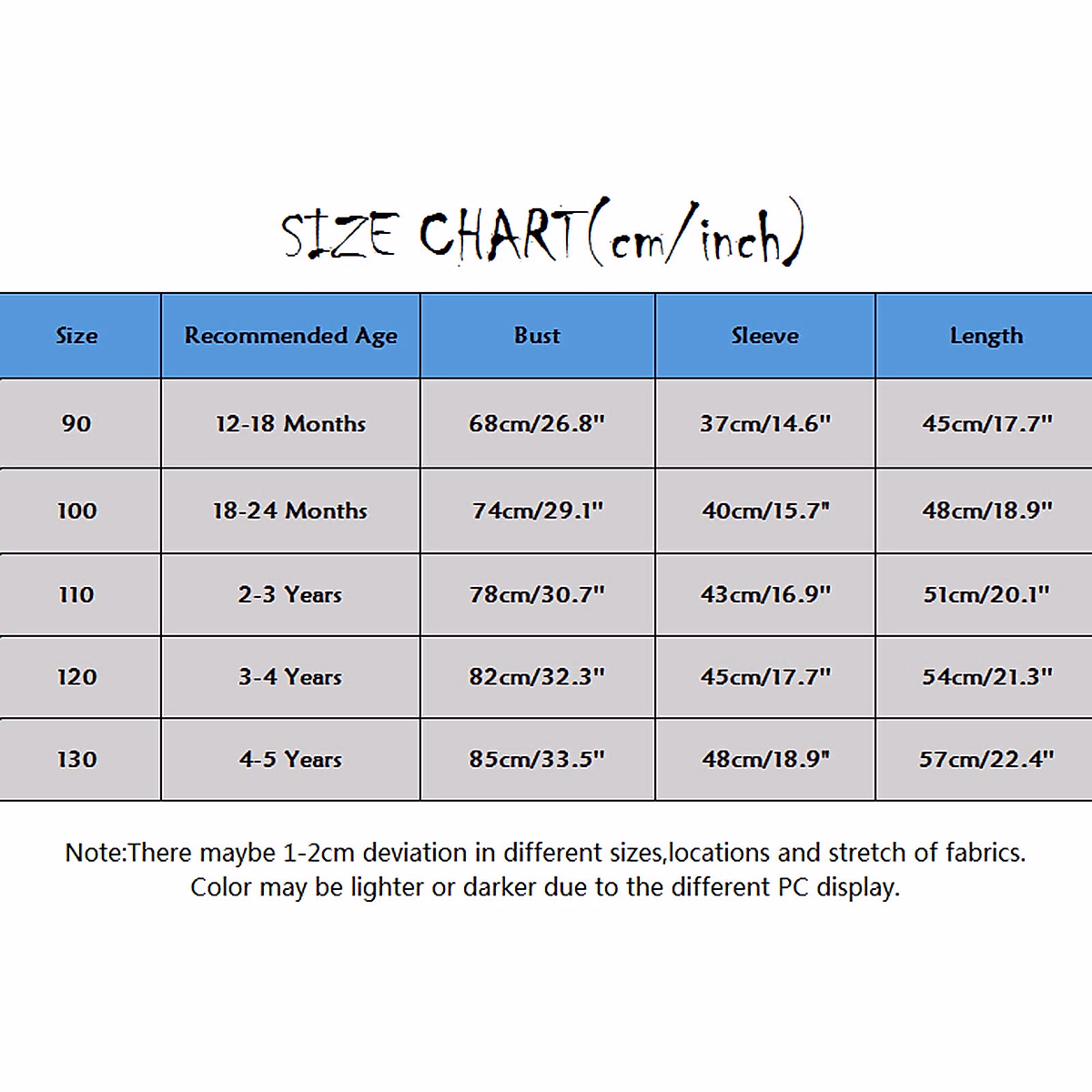 SIZE CHART(cm/inch)

| Size | Recommended Age | Bust | Sleeve | Length |
|---|---|---|---|---|
| 90 | 12-18 Months | 68cm/26.8" | 37cm/14.6" | 45cm/17.7" |
| 100 | 18-24 Months | 74cm/29.1" | 40cm/15.7" | 48cm/18.9" |
| 110 | 2-3 Years | 78cm/30.7" | 43cm/16.9" | 51cm/20.1" |
| 120 | 3-4 Years | 82cm/32.3" | 45cm/17.7" | 54cm/21.3" |
| 130 | 4-5 Years | 85cm/33.5" | 48cm/18.9" | 57cm/22.4" |

Note:There maybe 1-2cm deviation in different sizes,locations and stretch of fabrics. Color may be lighter or darker due to the different PC display.